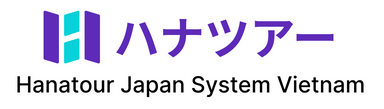 ハナツアー
Hanatour Japan System Vietnam